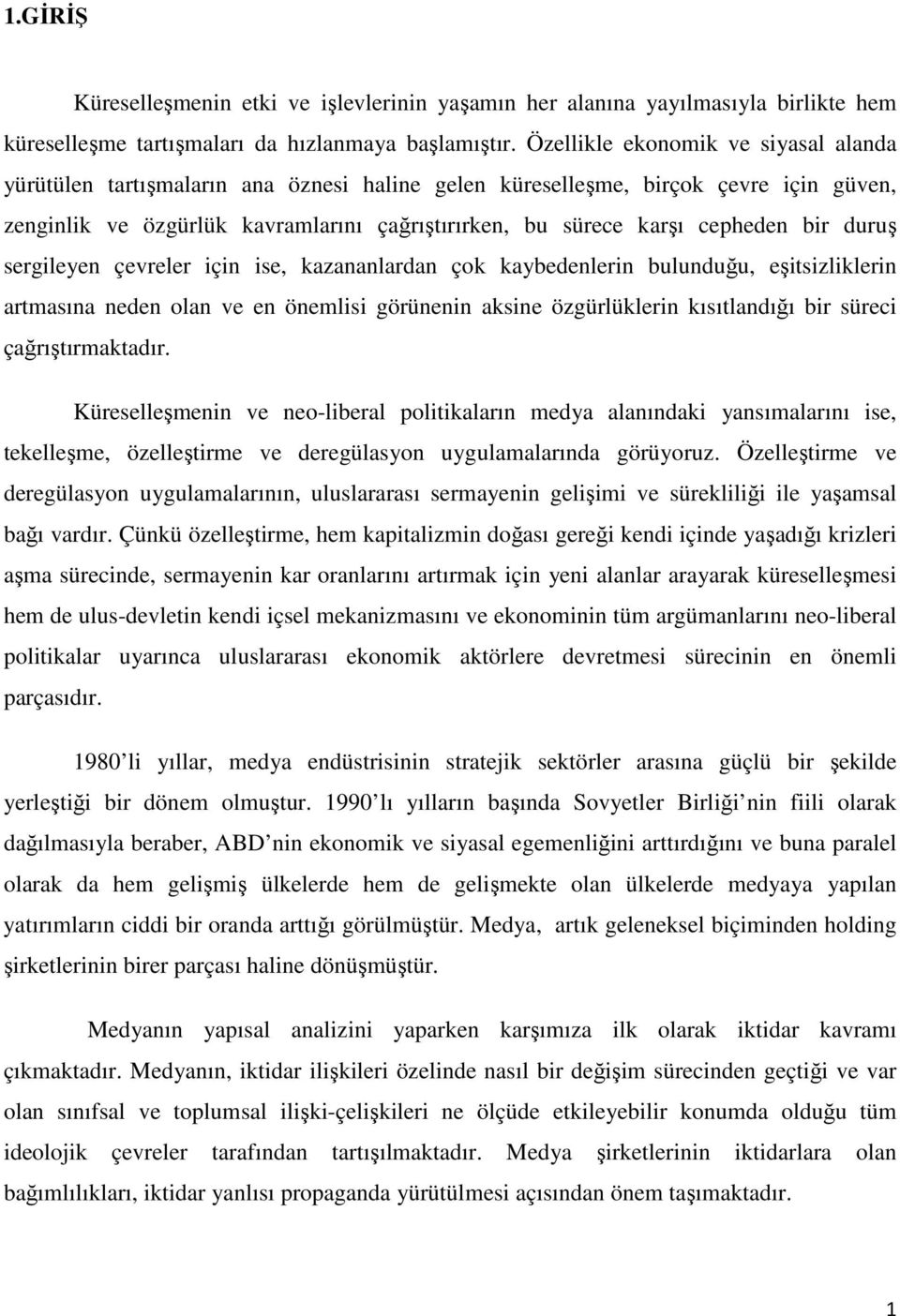 1.GİRİŞ

Küreselleşmenin etki ve işlevlerinin yaşamın her alanına yayılmasıyla birlikte hem küreselleşme tartışmaları da hızlanmaya başlamıştır. Özellikle ekonomik ve siyasal alanda yürütülen tartışmaların ana öznesi haline gelen küreselleşme, birçok çevre için güven, zenginlik ve özgürlük kavramlarını çağrıştırırken, bu sürece karşı cepheden bir duruş sergileyen çevreler için ise, kazananlardan çok kaybedenlerin bulunduğu, eşitsizliklerin artmasına neden olan ve en önemlisi görünenin aksine özgürlüklerin kısıtlandığı bir süreci çağrıştırmaktadır.

Küreselleşmenin ve neo-liberal politikaların medya alanındaki yansımalarını ise, tekelleşme, özelleştirme ve deregülasyon uygulamalarında görüyoruz. Özelleştirme ve deregülasyon uygulamalarının, uluslararası sermayenin gelişimi ve sürekliliği ile yaşamsal bağı vardır. Çünkü özelleştirme, hem kapitalizmin doğası gereği kendi içinde yaşadığı krizleri aşma sürecinde, sermayenin kar oranlarını artırmak için yeni alanlar arayarak küreselleşmesi hem de ulus-devletin kendi içsel mekanizmasını ve ekonominin tüm argümanlarını neo-liberal politikalar uyarınca uluslararası ekonomik aktörlere devretmesi sürecinin en önemli parçasıdır.

1980’li yıllar, medya endüstrisinin stratejik sektörler arasına güçlü bir şekilde yerleştiği bir dönem olmuştur. 1990’lı yılların başında Sovyetler Birliği’nin fiili olarak dağılmasıyla beraber, ABD’nin ekonomik ve siyasal egemenliğini arttırdığını ve buna paralel olarak da hem gelişmiş ülkelerde hem de gelişmekte olan ülkelerde medyaya yapılan yatırımların ciddi bir oranda arttığı görülmüştür. Medya, artık geleneksel biçiminden holding şirketlerinin birer parçası haline dönüşmüştür.

Medyanın yapısal analizini yaparken karşımıza ilk olarak iktidar kavramı çıkmaktadır. Medyanın, iktidar ilişkileri özelinde nasıl bir değişim sürecinden geçtiği ve var olan sınıfsal ve toplumsal ilişki-çelişkileri ne ölçüde etkileyebilir konumda olduğu tüm ideolojik çevreler tarafından tartışılmaktadır. Medya şirketlerinin iktidarlara olan bağımlılıkları, iktidar yanlısı propaganda yürütülmesi açısından önem taşımaktadır.

1